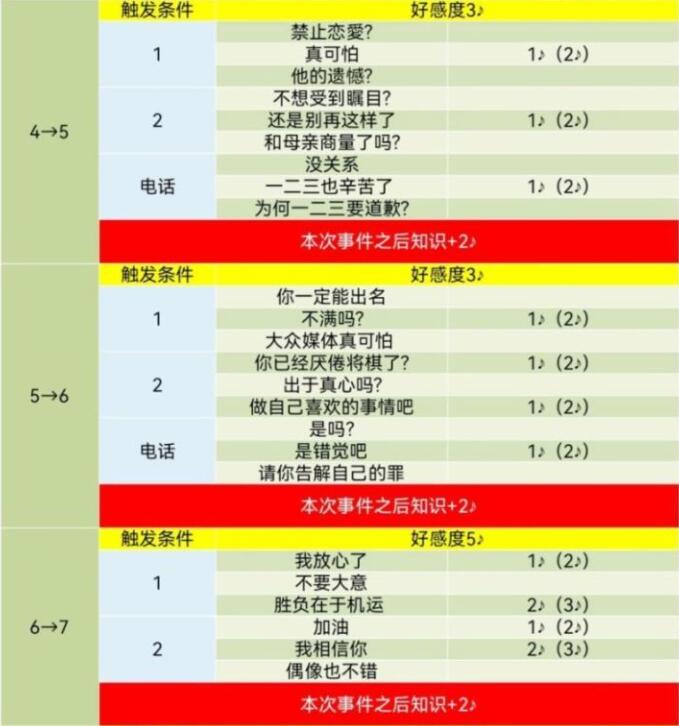 | | 触发条件 | 好感度3♪ | |
|---|---|---|---|
| 4→5 | 1 | 禁止恋愛? | |
| | | 真可怕 | 1♪（2♪） |
| | | 他的遗憾? | |
| | 2 | 不想受到瞩目? | |
| | | 还是别再这样了 | 1♪（2♪） |
| | | 和母亲商量了吗? | |
| | 电话 | 没关系 | |
| | | 一二三也辛苦了 | 1♪（2♪） |
| | | 为何一二三要道歉? | |
| | 本次事件之后知识+2♪ | | |
| | 触发条件 | 好感度3♪ | |
| 5→6 | 1 | 你一定能出名 | |
| | | 不满吗? | 1♪（2♪） |
| | | 大众媒体真可怕 | |
| | 2 | 你已经厌倦将棋了? | 1♪（2♪） |
| | | 出于真心吗? | |
| | | 做自己喜欢的事情吧 | 1♪（2♪） |
| | 电话 | 是吗? | |
| | | 是错觉吧 | 1♪（2♪） |
| | | 请你告解自己的罪 | |
| | 本次事件之后知识+2♪ | | |
| | 触发条件 | 好感度5♪ | |
| 6→7 | 1 | 我放心了 | 1♪（2♪） |
| | | 不要大意 | |
| | | 胜负在于机运 | 2♪（3♪） |
| | 2 | 加油 | 1♪（2♪） |
| | | 我相信你 | 2♪（3♪） |
| | | 偶像也不错 | |
| | 本次事件之后知识+2♪ | | |